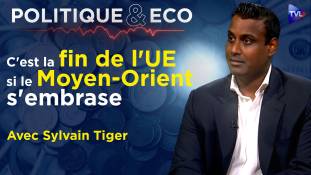 POLITIQUE & ECO

TVL

C'est la fin de l'UE si le Moyen-Orient s'embrase

Avec Sylvain Tiger